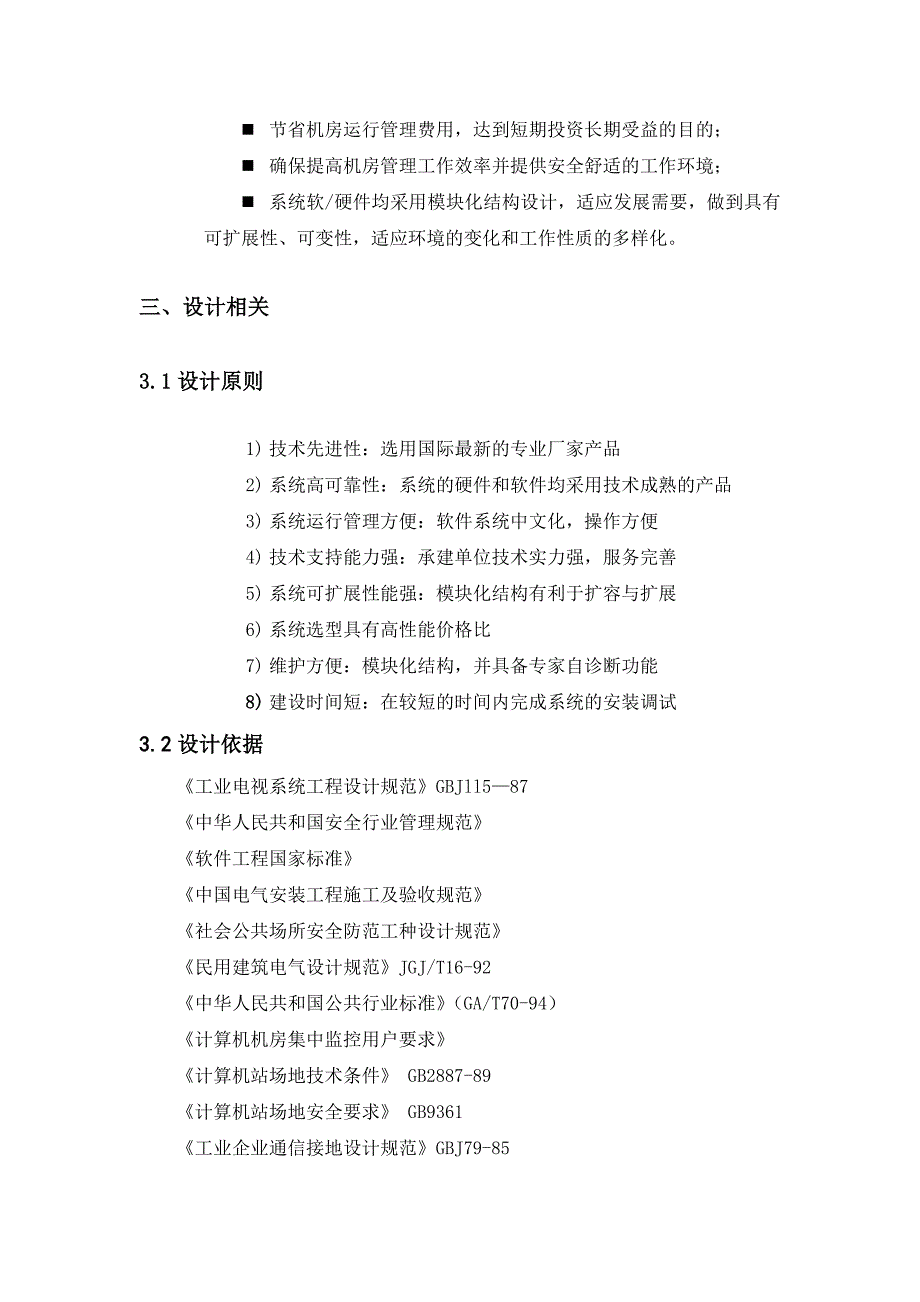 ■ 节省机房运行管理费用，达到短期投资长期受益的目的；

■ 确保提高机房管理工作效率并提供安全舒适的工作环境；

■ 系统软/硬件均采用模块化结构设计，适应发展需要，做到具有可扩展性、可变性，适应环境的变化和工作性质的多样化。

三、设计相关

3.1 设计原则

1) 技术先进性：选用国际最新的专业厂家产品

2) 系统高可靠性：系统的硬件和软件均采用技术成熟的产品

3) 系统运行管理方便：软件系统中文化，操作方便

4) 技术支持能力强：承建单位技术实力强，服务完善

5) 系统可扩展性能强：模块化结构有利于扩容与扩展

6) 系统选型具有高性能价格比

7) 维护方便：模块化结构，并具备专家自诊断功能

8) 建设时间短：在较短的时间内完成系统的安装调试

3.2 设计依据

《工业电视系统工程设计规范》GBJ115—87

《中华人民共和国安全行业管理规范》

《软件工程国家标准》

《中国电气安装工程施工及验收规范》

《社会公共场所安全防范工种设计规范》

《民用建筑电气设计规范》JGJ/T16-92

《中华人民共和国公共行业标准》(GA/T70-94)

《计算机机房集中监控用户要求》

《计算机站场地技术条件》 GB2887-89

《计算机站场地安全要求》 GB9361

《工业企业通信接地设计规范》GBJ79-85